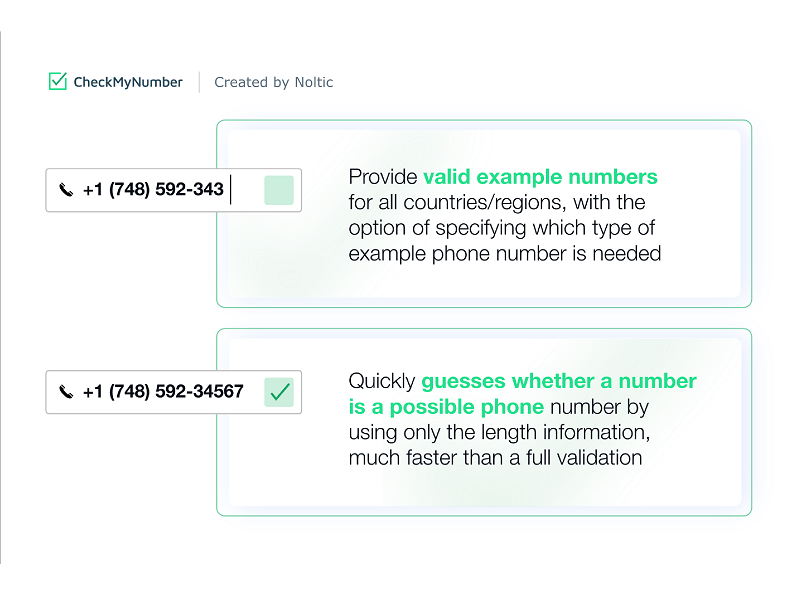 CheckMyNumber

Created by Noltic

+1 (748) 592-343

Provide valid example numbers for all countries/regions, with the option of specifying which type of example phone number is needed

+1 (748) 592-34567

Quickly guesses whether a number is a possible phone number by using only the length information, much faster than a full validation